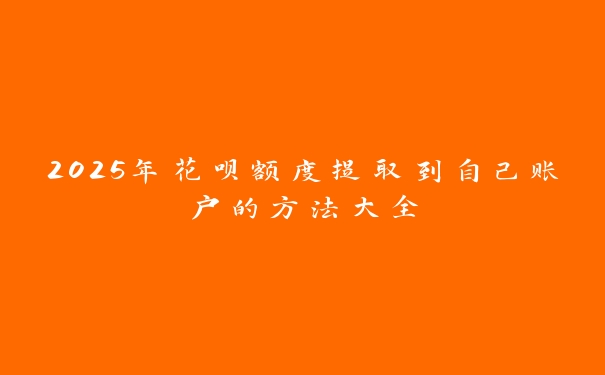 2025年花呗额度提取到自己账户的方法大全